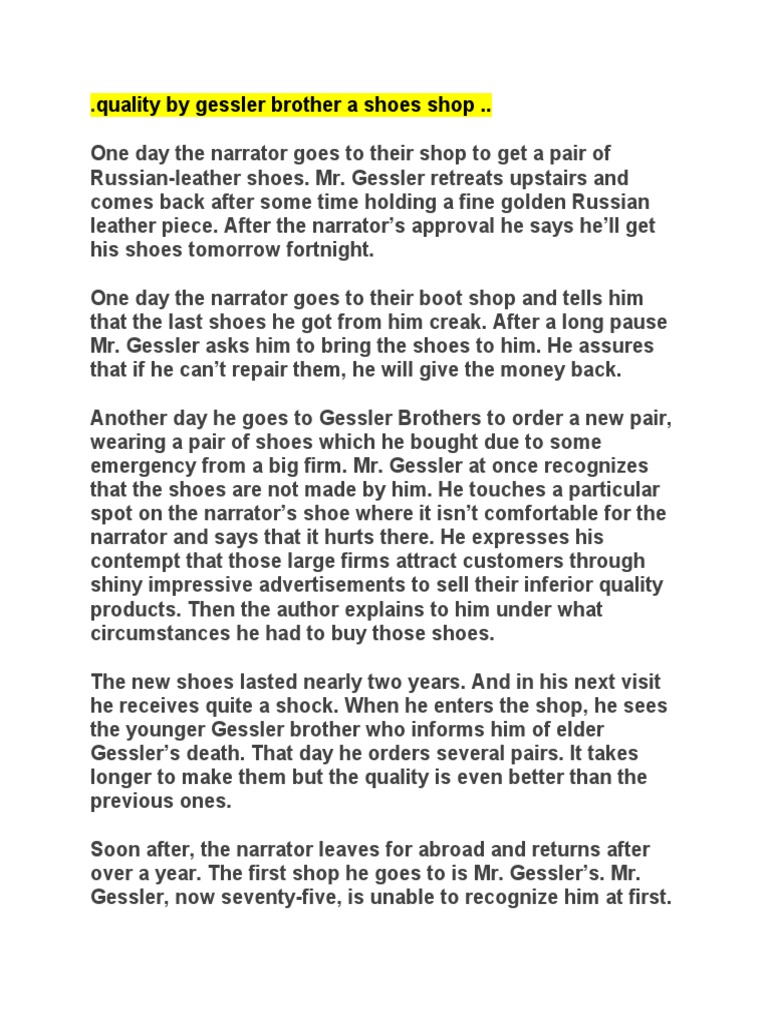 .quality by gessler brother a shoes shop ..

One day the narrator goes to their shop to get a pair of Russian-leather shoes. Mr. Gessler retreats upstairs and comes back after some time holding a fine golden Russian leather piece. After the narrator's approval he says he'll get his shoes tomorrow fortnight.

One day the narrator goes to their boot shop and tells him that the last shoes he got from him creak. After a long pause Mr. Gessler asks him to bring the shoes to him. He assures that if he can't repair them, he will give the money back.

Another day he goes to Gessler Brothers to order a new pair, wearing a pair of shoes which he bought due to some emergency from a big firm. Mr. Gessler at once recognizes that the shoes are not made by him. He touches a particular spot on the narrator's shoe where it isn't comfortable for the narrator and says that it hurts there. He expresses his contempt that those large firms attract customers through shiny impressive advertisements to sell their inferior quality products. Then the author explains to him under what circumstances he had to buy those shoes.

The new shoes lasted nearly two years. And in his next visit he receives quite a shock. When he enters the shop, he sees the younger Gessler brother who informs him of elder Gessler's death. That day he orders several pairs. It takes longer to make them but the quality is even better than the previous ones.

Soon after, the narrator leaves for abroad and returns after over a year. The first shop he goes to is Mr. Gessler's. Mr. Gessler, now seventy-five, is unable to recognize him at first.